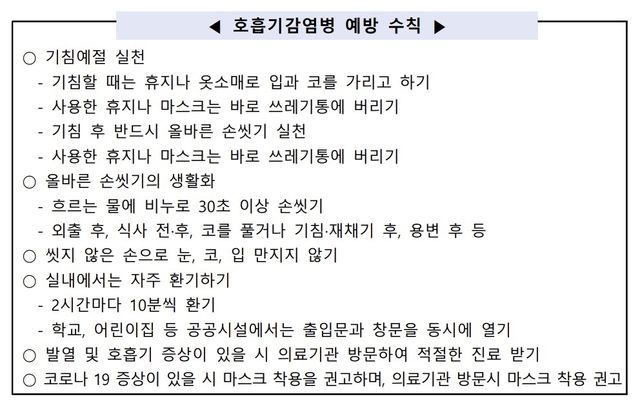 ◀ 호흡기감염병 예방 수칙 ▶

○ 기침예절 실천
- 기침할 때는 휴지나 옷소매로 입과 코를 가리고 하기
- 사용한 휴지나 마스크는 바로 쓰레기통에 버리기
- 기침 후 반드시 올바른 손씻기 실천
- 사용한 휴지나 마스크는 바로 쓰레기통에 버리기
○ 올바른 손씻기의 생활화
- 흐르는 물에 비누로 30초 이상 손씻기
- 외출 후, 식사 전·후, 코를 풀거나 기침·재채기 후, 용변 후 등
○ 씻지 않은 손으로 눈, 코, 입 만지지 않기
○ 실내에서는 자주 환기하기
- 2시간마다 10분씩 환기
- 학교, 어린이집 등 공공시설에서는 출입문과 창문을 동시에 열기
○ 발열 및 호흡기 증상이 있을 시 의료기관 방문하여 적절한 진료 받기
○ 코로나 19 증상이 있을 시 마스크 착용을 권고하며, 의료기관 방문시 마스크 착용 권고